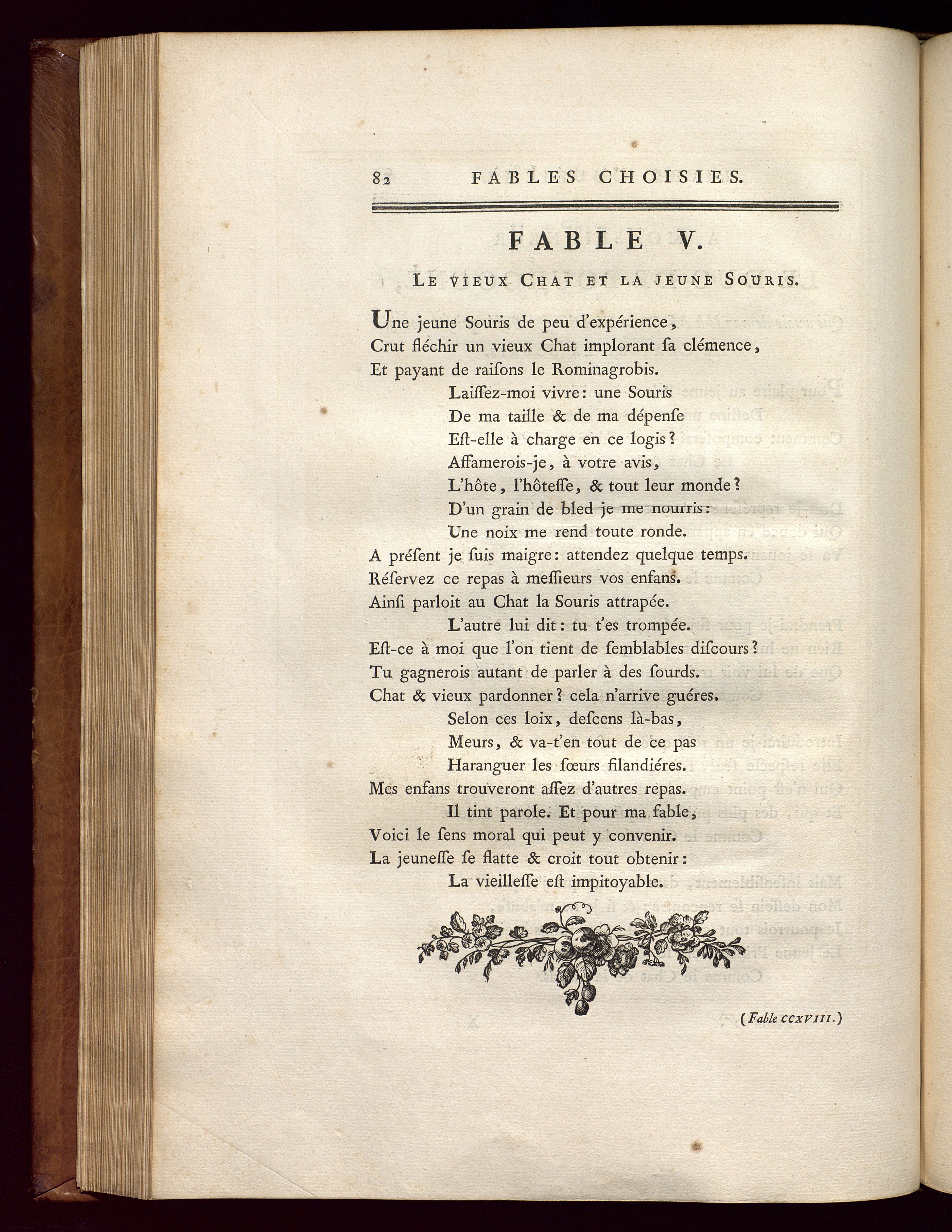 82 FABLES CHOISIES.

FABLE V.

LE VIEUX CHAT ET LA JEUNE SOURIS.

Une jeune Souris de peu d'expérience,
Crut fléchir un vieux Chat implorant ſa clémence,
Et payant de raiſons le Rominagrobis.
Laiſſez-moi vivre: une Souris
De ma taille & de ma dépenſe
Eſt-elle à charge en ce logis?
Affamerois-je, à votre avis,
L'hôte, l'hôteſſe, & tout leur monde?
D'un grain de bled je me nourris:
Une noix me rend toute ronde.
A préſent je ſuis maigre: attendez quelque temps.
Réſervez ce repas à meſſieurs vos enfans.
Ainſi parloit au Chat la Souris attrapée.
L'autre lui dit: tu t'es trompée.
Eſt-ce à moi que l'on tient de ſemblables diſcours?
Tu gagnerois autant de parler à des ſourds.
Chat & vieux pardonner? cela n'arrive guéres.
Selon ces loix, deſcens là-bas,
Meurs, & va-t'en tout de ce pas
Haranguer les ſœurs filandiéres.
Mes enfans trouveront aſſez d'autres repas.
Il tint parole. Et pour ma fable,
Voici le ſens moral qui peut y convenir.
La jeuneſſe ſe flatte & croit tout obtenir:
La vieilleſſe eſt impitoyable.

(Fable CCXVIII.)